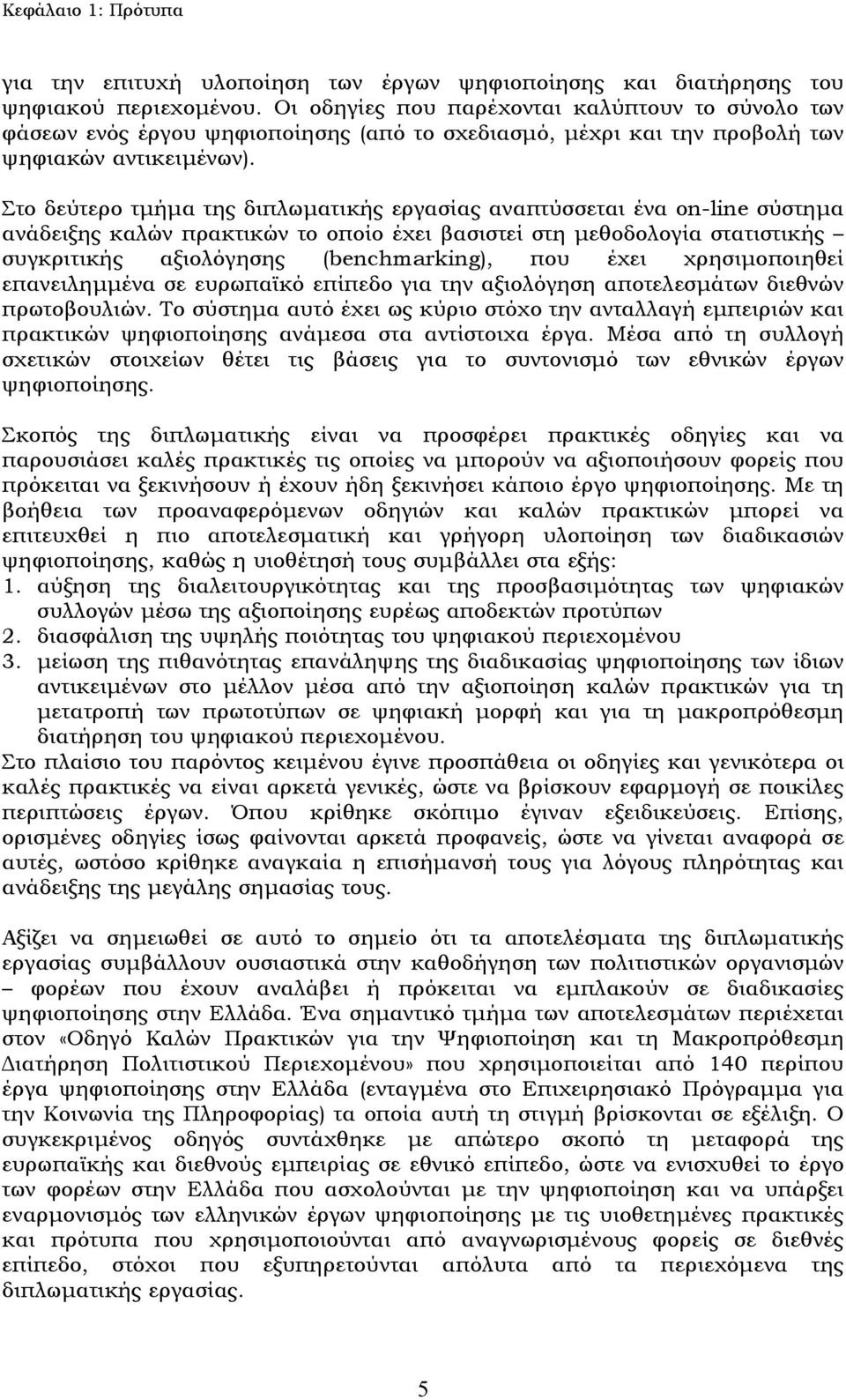 Κεφάλαιο 1: Πρότυπα

για την επιτυχή υλοποίηση των έργων ψηφιοποίησης και διατήρησης του ψηφιακού περιεχομένου. Οι οδηγίες που παρέχονται καλύπτουν το σύνολο των φάσεων ενός έργου ψηφιοποίησης (από το σχεδιασμό, μέχρι και την προβολή των ψηφιακών αντικειμένων).

Στο δεύτερο τμήμα της διπλωματικής εργασίας αναπτύσσεται ένα on-line σύστημα ανάδειξης καλών πρακτικών το οποίο έχει βασιστεί στη μεθοδολογία στατιστικής – συγκριτικής αξιολόγησης (benchmarking), που έχει χρησιμοποιηθεί επανειλημμένα σε ευρωπαϊκό επίπεδο για την αξιολόγηση αποτελεσμάτων διεθνών πρωτοβουλιών. Το σύστημα αυτό έχει ως κύριο στόχο την ανταλλαγή εμπειριών και πρακτικών ψηφιοποίησης ανάμεσα στα αντίστοιχα έργα. Μέσα από τη συλλογή σχετικών στοιχείων θέτει τις βάσεις για το συντονισμό των εθνικών έργων ψηφιοποίησης.

Σκοπός της διπλωματικής είναι να προσφέρει πρακτικές οδηγίες και να παρουσιάσει καλές πρακτικές τις οποίες να μπορούν να αξιοποιήσουν φορείς που πρόκειται να ξεκινήσουν ή έχουν ήδη ξεκινήσει κάποιο έργο ψηφιοποίησης. Με τη βοήθεια των προαναφερόμενων οδηγιών και καλών πρακτικών μπορεί να επιτευχθεί η πιο αποτελεσματική και γρήγορη υλοποίηση των διαδικασιών ψηφιοποίησης, καθώς η υιοθέτησή τους συμβάλλει στα εξής:
1. αύξηση της διαλειτουργικότητας και της προσβασιμότητας των ψηφιακών συλλογών μέσω της αξιοποίησης ευρέως αποδεκτών προτύπων
2. διασφάλιση της υψηλής ποιότητας του ψηφιακού περιεχομένου
3. μείωση της πιθανότητας επανάληψης της διαδικασίας ψηφιοποίησης των ίδιων αντικειμένων στο μέλλον μέσα από την αξιοποίηση καλών πρακτικών για τη μετατροπή των πρωτοτύπων σε ψηφιακή μορφή και για τη μακροπρόθεσμη διατήρηση του ψηφιακού περιεχομένου.
Στο πλαίσιο του παρόντος κειμένου έγινε προσπάθεια οι οδηγίες και γενικότερα οι καλές πρακτικές να είναι αρκετά γενικές, ώστε να βρίσκουν εφαρμογή σε ποικίλες περιπτώσεις έργων. Όπου κρίθηκε σκόπιμο έγιναν εξειδικεύσεις. Επίσης, ορισμένες οδηγίες ίσως φαίνονται αρκετά προφανείς, ώστε να γίνεται αναφορά σε αυτές, ωστόσο κρίθηκε αναγκαία η επισήμανσή τους για λόγους πληρότητας και ανάδειξης της μεγάλης σημασίας τους.

Αξίζει να σημειωθεί σε αυτό το σημείο ότι τα αποτελέσματα της διπλωματικής εργασίας συμβάλλουν ουσιαστικά στην καθοδήγηση των πολιτιστικών οργανισμών – φορέων που έχουν αναλάβει ή πρόκειται να εμπλακούν σε διαδικασίες ψηφιοποίησης στην Ελλάδα. Ένα σημαντικό τμήμα των αποτελεσμάτων περιέχεται στον «Οδηγό Καλών Πρακτικών για την Ψηφιοποίηση και τη Μακροπρόθεσμη Διατήρηση Πολιτιστικού Περιεχομένου» που χρησιμοποιείται από 140 περίπου έργα ψηφιοποίησης στην Ελλάδα (ενταγμένα στο Επιχειρησιακό Πρόγραμμα για την Κοινωνία της Πληροφορίας) τα οποία αυτή τη στιγμή βρίσκονται σε εξέλιξη. Ο συγκεκριμένος οδηγός συντάχθηκε με απώτερο σκοπό τη μεταφορά της ευρωπαϊκής και διεθνούς εμπειρίας σε εθνικό επίπεδο, ώστε να ενισχυθεί το έργο των φορέων στην Ελλάδα που ασχολούνται με την ψηφιοποίηση και να υπάρξει εναρμονισμός των ελληνικών έργων ψηφιοποίησης με τις υιοθετημένες πρακτικές και πρότυπα που χρησιμοποιούνται από αναγνωρισμένους φορείς σε διεθνές επίπεδο, στόχοι που εξυπηρετούνται απόλυτα από τα περιεχόμενα της διπλωματικής εργασίας.

5